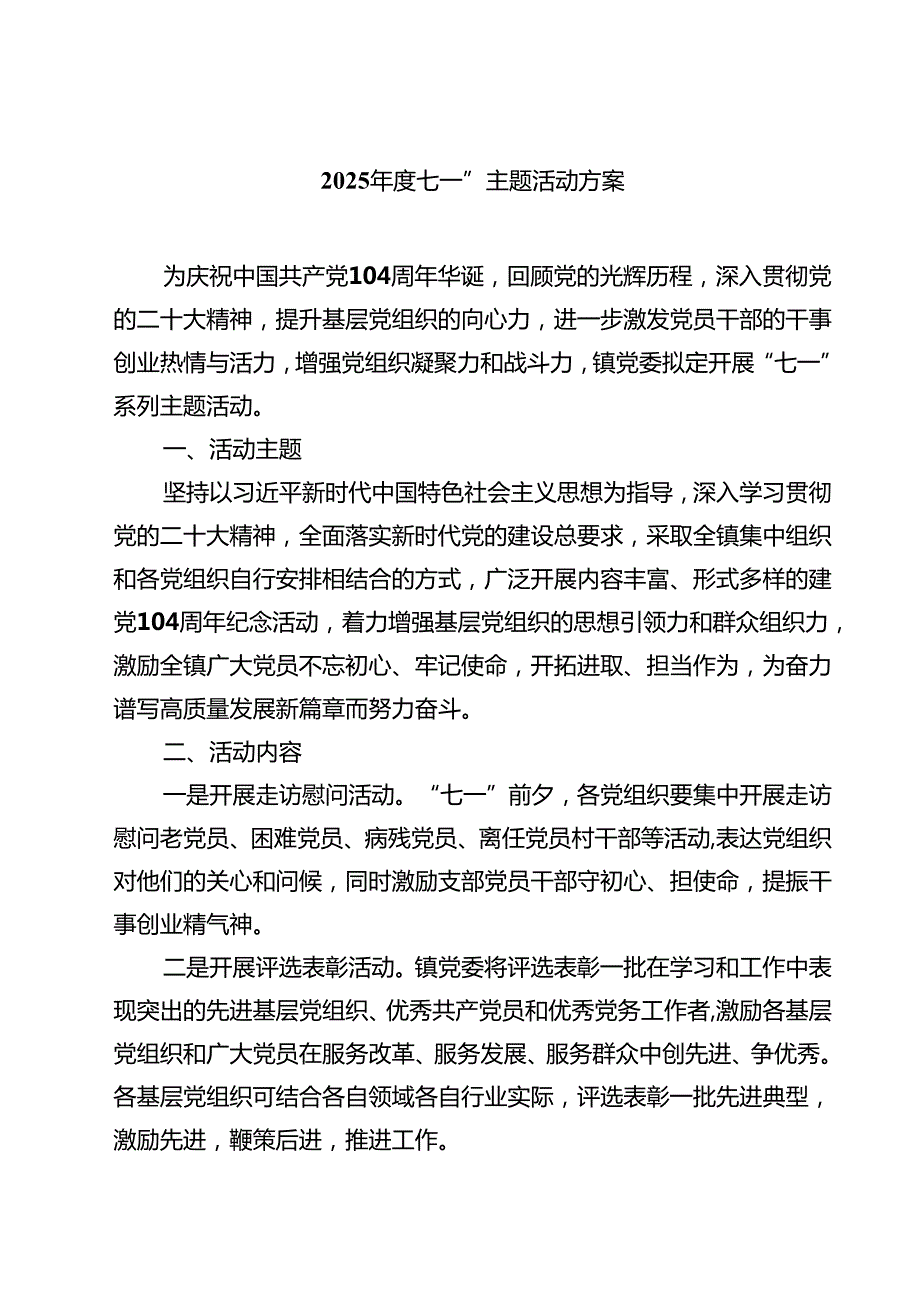 2025年度七一”主题活动方案

为庆祝中国共产党104周年华诞，回顾党的光辉历程，深入贯彻党的二十大精神，提升基层党组织的向心力，进一步激发党员干部的干事创业热情与活力，增强党组织凝聚力和战斗力，镇党委拟定开展“七一”系列主题活动。

一、活动主题

坚持以习近平新时代中国特色社会主义思想为指导，深入学习贯彻党的二十大精神，全面落实新时代党的建设总要求，采取全镇集中组织和各党组织自行安排相结合的方式，广泛开展内容丰富、形式多样的建党104周年纪念活动，着力增强基层党组织的思想引领力和群众组织力，激励全镇广大党员不忘初心、牢记使命，开拓进取、担当作为，为奋力谱写高质量发展新篇章而努力奋斗。

二、活动内容

一是开展走访慰问活动。“七一”前夕，各党组织要集中开展走访慰问老党员、困难党员、病残党员、离任党员村干部等活动,表达党组织对他们的关心和问候，同时激励支部党员干部守初心、担使命，提振干事创业精气神。

二是开展评选表彰活动。镇党委将评选表彰一批在学习和工作中表现突出的先进基层党组织、优秀共产党员和优秀党务工作者,激励各基层党组织和广大党员在服务改革、服务发展、服务群众中创先进、争优秀。各基层党组织可结合各自领域各自行业实际，评选表彰一批先进典型，激励先进，鞭策后进，推进工作。